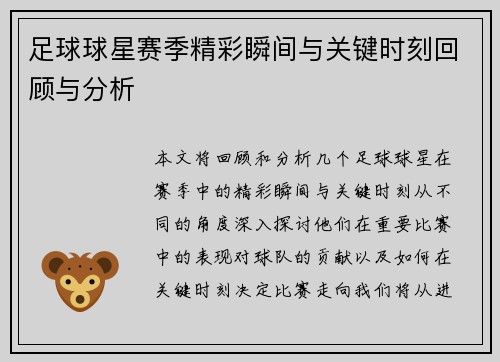 足球球星赛季精彩瞬间与关键时刻回顾与分析

本文将回顾和分析几个足球球星在赛季中的精彩瞬间与关键时刻从不同的角度深入探讨他们在重要比赛中的表现对球队的贡献以及如何在关键时刻决定比赛走向我们将从进